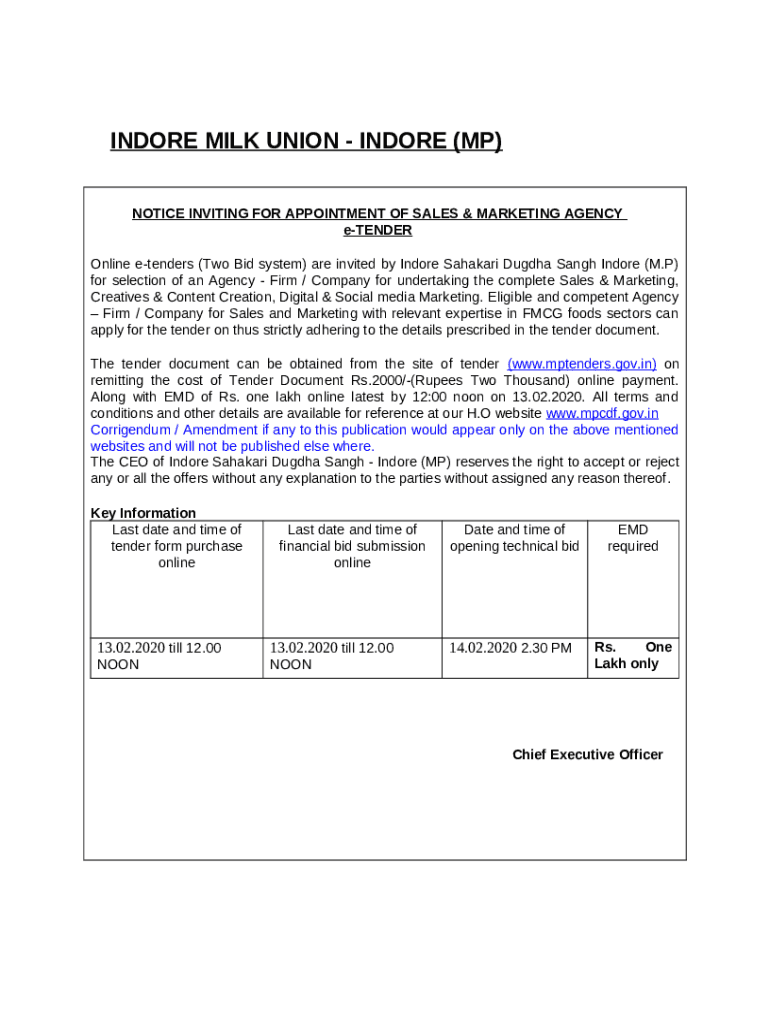 INDORE MILK UNION - INDORE (MP)

NOTICE INVITING FOR APPOINTMENT OF SALES & MARKETING AGENCY
e-TENDER

Online e-tenders (Two Bid system) are invited by Indore Sahakari Dugdha Sangh Indore (M.P) for selection of an Agency - Firm / Company for undertaking the complete Sales & Marketing, Creatives & Content Creation, Digital & Social media Marketing. Eligible and competent Agency – Firm / Company for Sales and Marketing with relevant expertise in FMCG foods sectors can apply for the tender on thus strictly adhering to the details prescribed in the tender document.

The tender document can be obtained from the site of tender (www.mptenders.gov.in) on remitting the cost of Tender Document Rs.2000/-(Rupees Two Thousand) online payment. Along with EMD of Rs. one lakh online latest by 12:00 noon on 13.02.2020. All terms and conditions and other details are available for reference at our H.O website www.mpcdf.gov.in Corrigendum / Amendment if any to this publication would appear only on the above mentioned websites and will not be published else where.
The CEO of Indore Sahakari Dugdha Sangh - Indore (MP) reserves the right to accept or reject any or all the offers without any explanation to the parties without assigned any reason thereof.

Key Information

| Last date and time of tender form purchase online | Last date and time of financial bid submission online | Date and time of opening technical bid | EMD required |
|---|---|---|---|
| 13.02.2020 till 12.00 NOON | 13.02.2020 till 12.00 NOON | 14.02.2020 2.30 PM | Rs. One Lakh only |

Chief Executive Officer